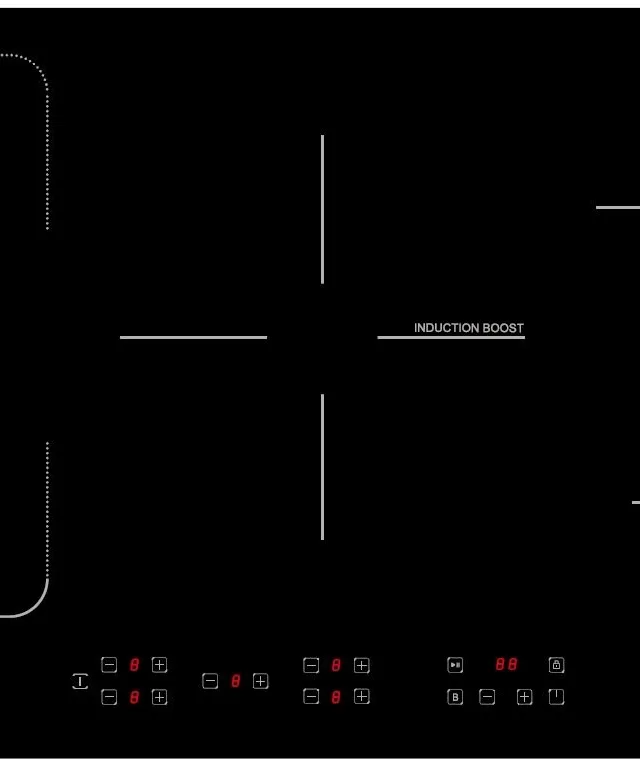 INDUCTION BOOST

8
8
8
8
8
88
B